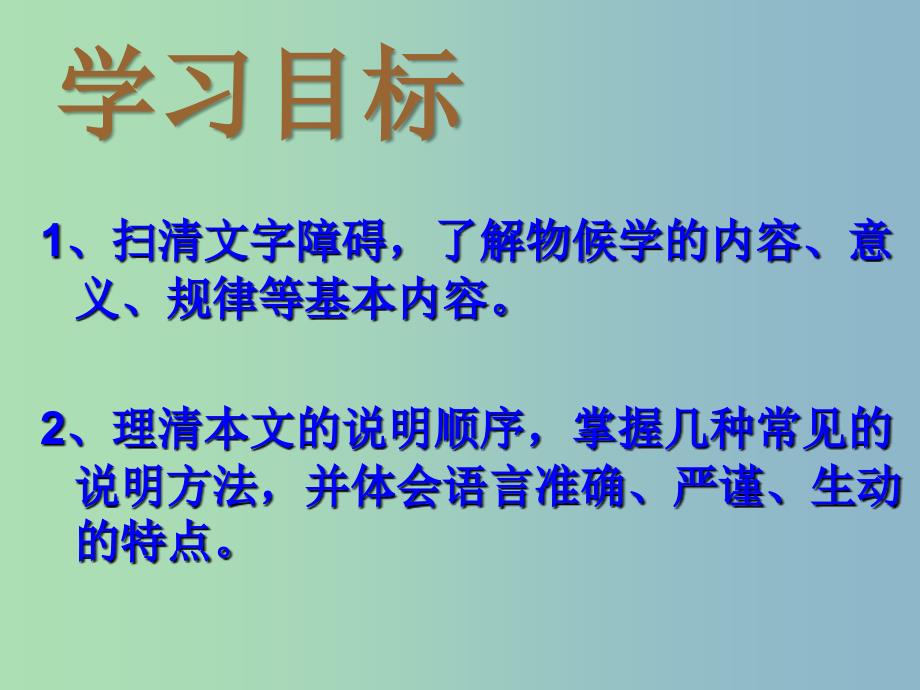 学习目标

1、扫清文字障碍，了解物候学的内容、意义、规律等基本内容。

2、理清本文的说明顺序，掌握几种常见的说明方法，并体会语言准确、严谨、生动的特点。